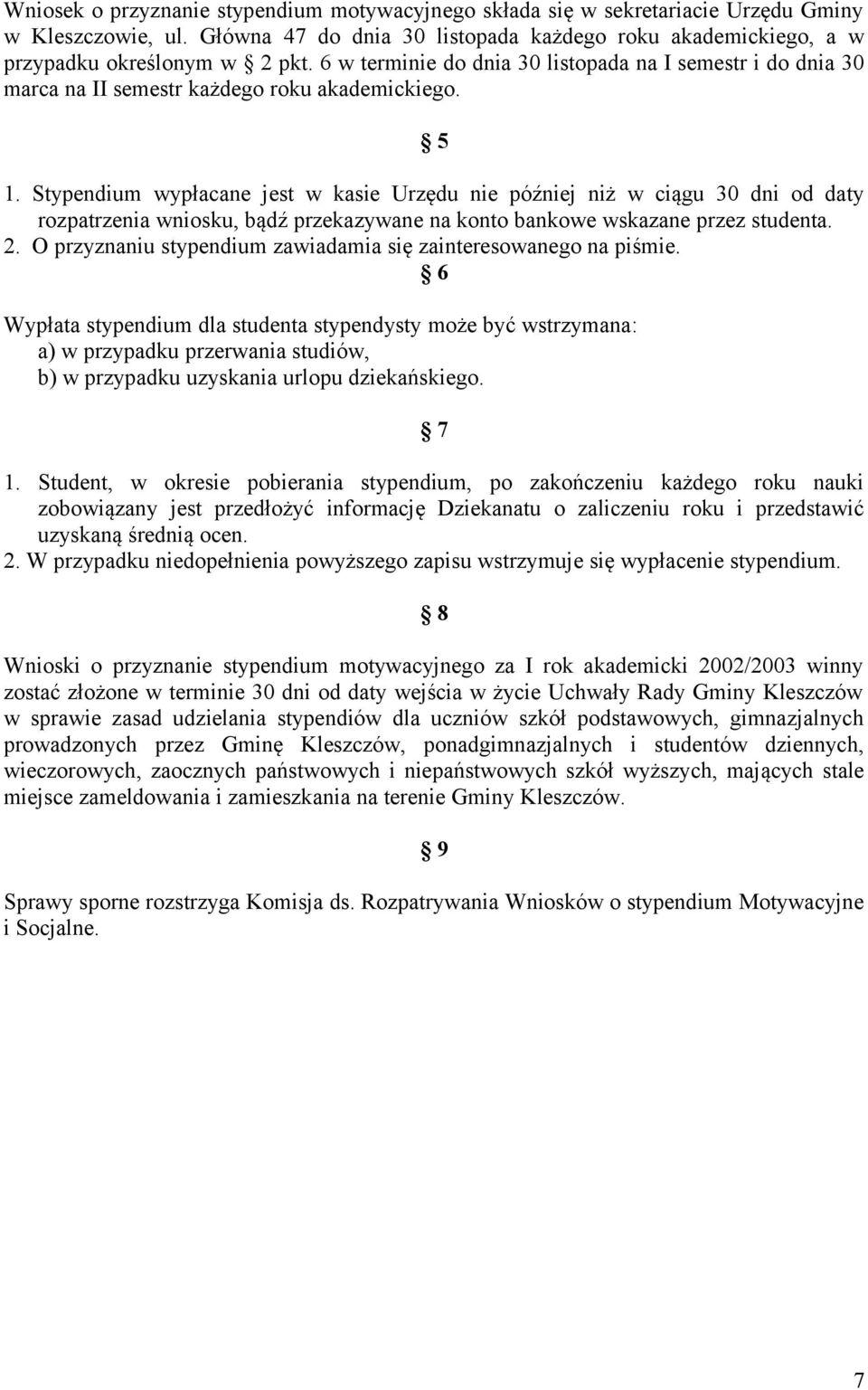 Wniosek o przyznanie stypendium motywacyjnego składa się w sekretariacie Urzędu Gminy w Kleszczowie, ul. Główna 47 do dnia 30 listopada każdego roku akademickiego, a w przypadku określonym w § 2 pkt. 6 w terminie do dnia 30 listopada na I semestr i do dnia 30 marca na II semestr każdego roku akademickiego.

§ 5

1. Stypendium wypłacane jest w kasie Urzędu nie później niż w ciągu 30 dni od daty rozpatrzenia wniosku, bądź przekazywane na konto bankowe wskazane przez studenta.
2. O przyznaniu stypendium zawiadamia się zainteresowanego na piśmie.

§ 6

Wypłata stypendium dla studenta stypendysty może być wstrzymana:
a) w przypadku przerwania studiów,
b) w przypadku uzyskania urlopu dziekańskiego.

§ 7

1. Student, w okresie pobierania stypendium, po zakończeniu każdego roku nauki zobowiązany jest przedłożyć informację Dziekanatu o zaliczeniu roku i przedstawić uzyskaną średnią ocen.
2. W przypadku niedopełnienia powyższego zapisu wstrzymuje się wypłacenie stypendium.

§ 8

Wnioski o przyznanie stypendium motywacyjnego za I rok akademicki 2002/2003 winny zostać złożone w terminie 30 dni od daty wejścia w życie Uchwały Rady Gminy Kleszczów w sprawie zasad udzielania stypendiów dla uczniów szkół podstawowych, gimnazjalnych prowadzonych przez Gminę Kleszczów, ponadgimnazjalnych i studentów dziennych, wieczorowych, zaocznych państwowych i niepaństwowych szkół wyższych, mających stale miejsce zameldowania i zamieszkania na terenie Gminy Kleszczów.

§ 9

Sprawy sporne rozstrzyga Komisja ds. Rozpatrywania Wniosków o stypendium Motywacyjne i Socjalne.

7